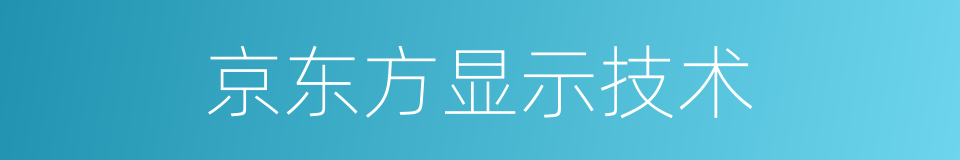 京东方显示技术